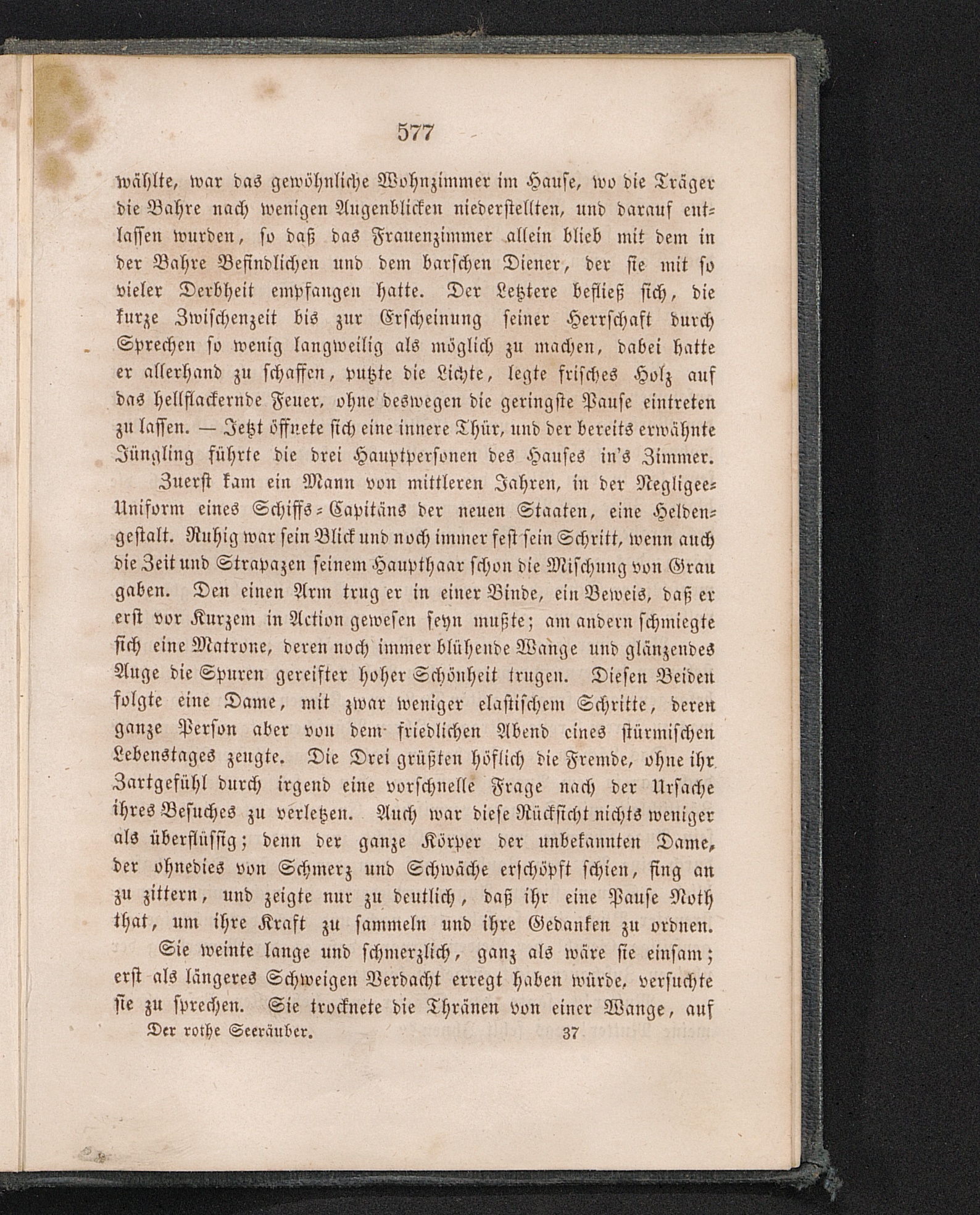 577

wählte, war das gewöhnliche Wohnzimmer im Hause, wo die Träger die Bahre nach wenigen Augenblicken niederstellten, und darauf entlassen wurden, so daß das Frauenzimmer allein blieb mit dem in der Bahre Befindlichen und dem barschen Diener, der sie mit so vieler Derbheit empfangen hatte. Der Letztere befließ sich, die kurze Zwischenzeit bis zur Erscheinung seiner Herrschaft durch Sprechen so wenig langweilig als möglich zu machen, dabei hatte er allerhand zu schaffen, putzte die Lichte, legte frisches Holz auf das hellflackernde Feuer, ohne deswegen die geringste Pause eintreten zu lassen. — Jetzt öffnete sich eine innere Thür, und der bereits erwähnte Jüngling führte die drei Hauptpersonen des Hauses in's Zimmer.

Zuerst kam ein Mann von mittleren Jahren, in der Negligee-Uniform eines Schiffs-Capitäns der neuen Staaten, eine Heldengestalt. Ruhig war sein Blick und noch immer fest sein Schritt, wenn auch die Zeit und Strapazen seinem Haupthaar schon die Mischung von Grau gaben. Den einen Arm trug er in einer Binde, ein Beweis, daß er erst vor Kurzem in Action gewesen seyn mußte; am andern schmiegte sich eine Matrone, deren noch immer blühende Wange und glänzendes Auge die Spuren gereifter hoher Schönheit trugen. Diesen Beiden folgte eine Dame, mit zwar weniger elastischem Schritte, deren ganze Person aber von dem friedlichen Abend eines stürmischen Lebenstages zeugte. Die Drei grüßten höflich die Fremde, ohne ihr Zartgefühl durch irgend eine vorschnelle Frage nach der Ursache ihres Besuches zu verletzen. Auch war diese Rücksicht nichts weniger als überflüssig; denn der ganze Körper der unbekannten Dame, der ohnedies von Schmerz und Schwäche erschöpft schien, fing an zu zittern, und zeigte nur zu deutlich, daß ihr eine Pause Noth that, um ihre Kraft zu sammeln und ihre Gedanken zu ordnen.

Sie weinte lange und schmerzlich, ganz als wäre sie einsam; erst als längeres Schweigen Verdacht erregt haben würde, versuchte sie zu sprechen. Sie trocknete die Thränen von einer Wange, auf

Der rothe Seeräuber. 37